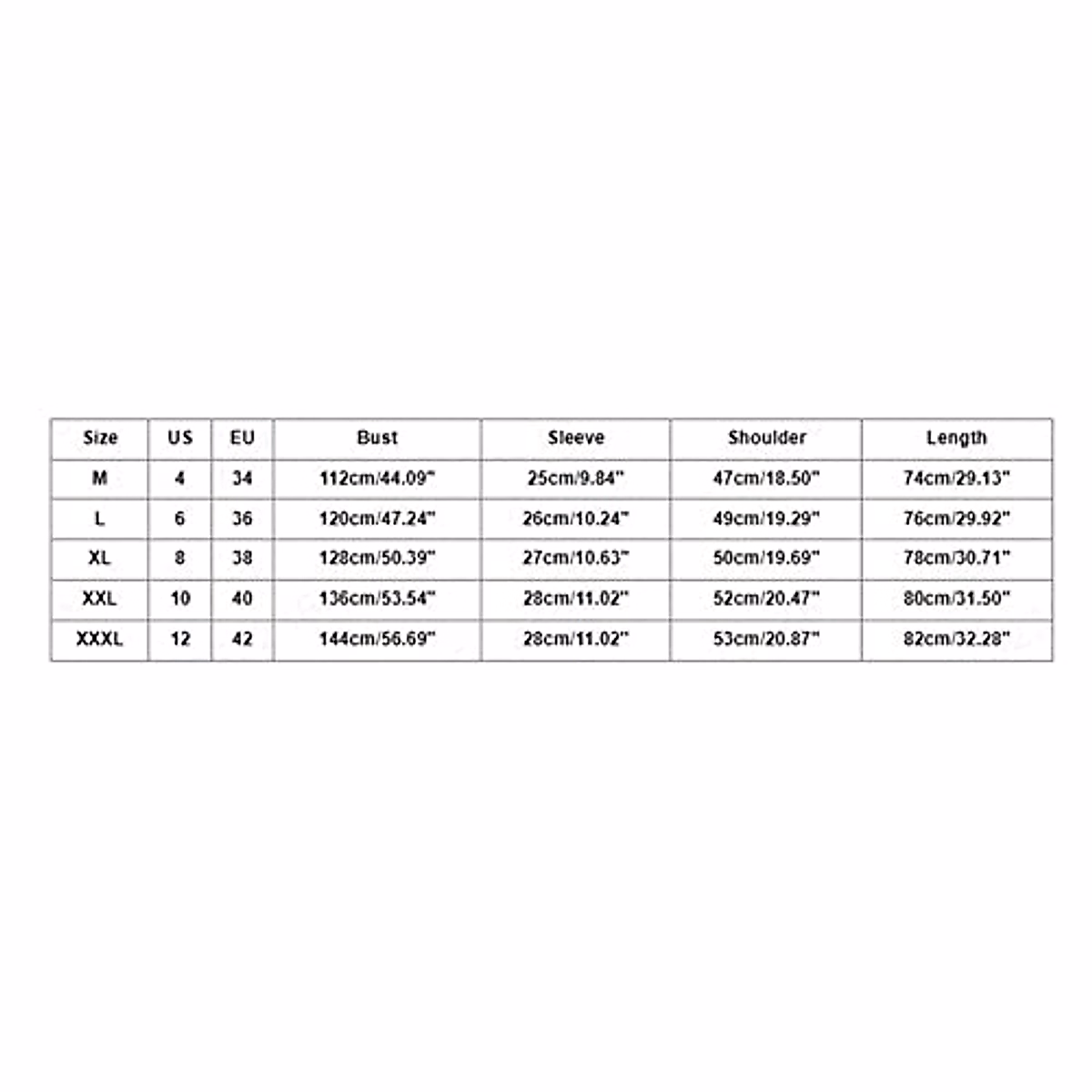 | Size | US | EU | Bust | Sleeve | Shoulder | Length |
|---|---|---|---|---|---|---|
| M | 4 | 34 | 112cm/44.09" | 25cm/9.84" | 47cm/18.50" | 74cm/29.13" |
| L | 6 | 36 | 120cm/47.24" | 26cm/10.24" | 49cm/19.29" | 76cm/29.92" |
| XL | 8 | 38 | 128cm/50.39" | 27cm/10.63" | 50cm/19.69" | 78cm/30.71" |
| XXL | 10 | 40 | 136cm/53.54" | 28cm/11.02" | 52cm/20.47" | 80cm/31.50" |
| XXXL | 12 | 42 | 144cm/56.69" | 28cm/11.02" | 53cm/20.87" | 82cm/32.28" |